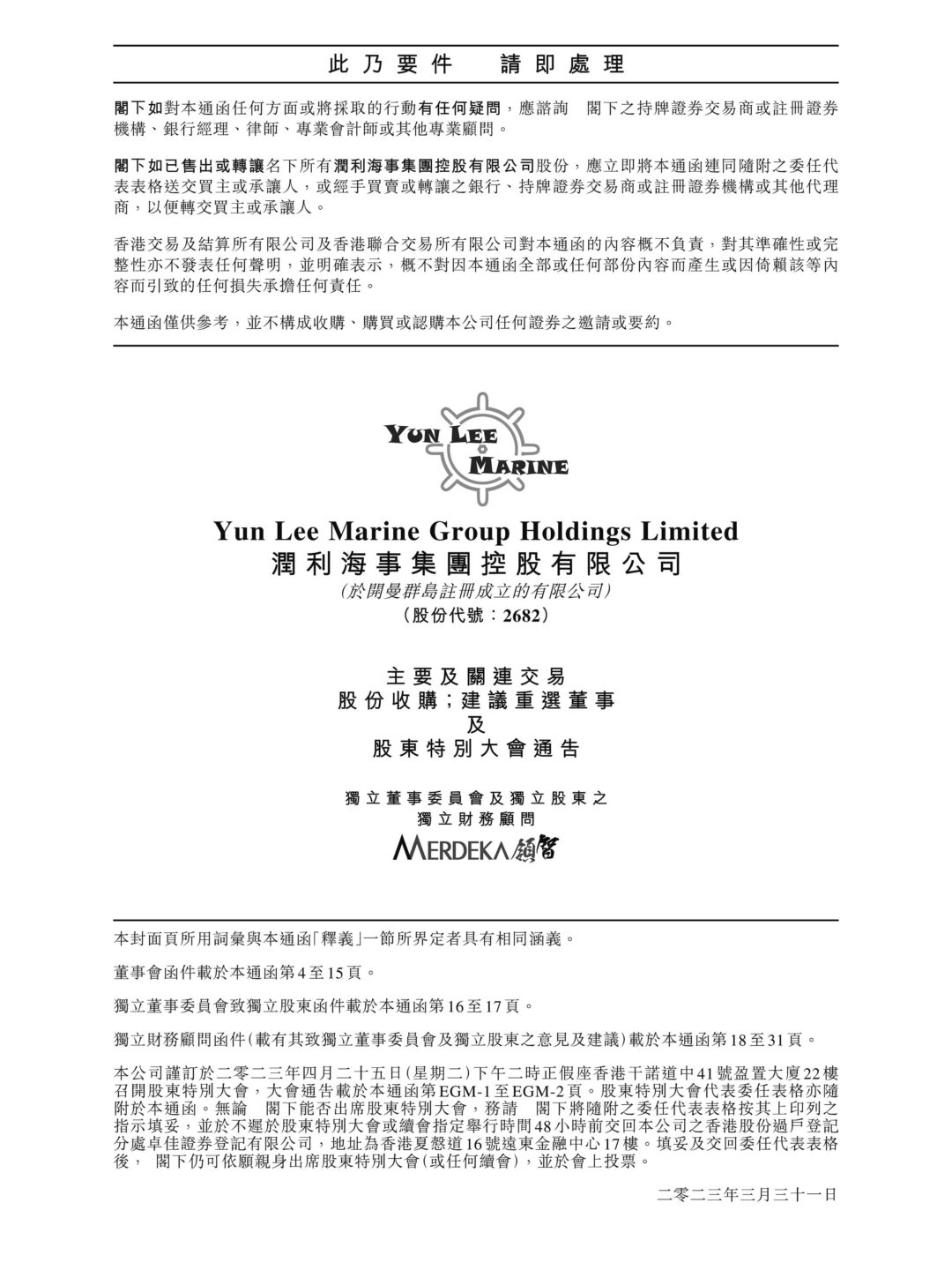 此乃要件 請即處理

閣下如對本通函任何方面或將採取的行動有任何疑問，應諮詢 閣下之持牌證券交易商或註冊證券機構、銀行經理、律師、專業會計師或其他專業顧問。

閣下如已售出或轉讓名下所有潤利海事集團控股有限公司股份，應立即將本通函連同隨附之委任代表表格送交買主或承讓人，或經手買賣或轉讓之銀行、持牌證券交易商或註冊證券機構或其他代理商，以便轉交買主或承讓人。

香港交易及結算所有限公司及香港聯合交易所有限公司對本通函的內容概不負責，對其準確性或完整性亦不發表任何聲明，並明確表示，概不對因本通函全部或任何部份內容而產生或因倚賴該等內容而引致的任何損失承擔任何責任。

本通函僅供參考，並不構成收購、購買或認購本公司任何證券之邀請或要約。

YUN LEE MARINE

Yun Lee Marine Group Holdings Limited
潤利海事集團控股有限公司
(於開曼群島註冊成立的有限公司)
(股份代號：2682)

主要及關連交易
股份收購；建議重選董事
及
股東特別大會通告

獨立董事委員會及獨立股東之
獨立財務顧問
MERDEKA 領智

本封面頁所用詞彙與本通函「釋義」一節所界定者具有相同涵義。

董事會函件載於本通函第4至15頁。

獨立董事委員會致獨立股東函件載於本通函第16至17頁。

獨立財務顧問函件(載有其致獨立董事委員會及獨立股東之意見及建議)載於本通函第18至31頁。

本公司謹訂於二零二三年四月二十五日(星期二)下午二時正假座香港干諾道中41號盈置大廈22樓召開股東特別大會，大會通告載於本通函第EGM-1至EGM-2頁。股東特別大會代表委任表格亦隨附於本通函。無論 閣下能否出席股東特別大會，務請 閣下將隨附之委任代表表格按其上印列之指示填妥，並於不遲於股東特別大會或續會指定舉行時間48小時前交回本公司之香港股份過戶登記分處卓佳證券登記有限公司，地址為香港夏慤道16號遠東金融中心17樓。填妥及交回委任代表表格後， 閣下仍可依願親身出席股東特別大會(或任何續會)，並於會上投票。

二零二三年三月三十一日